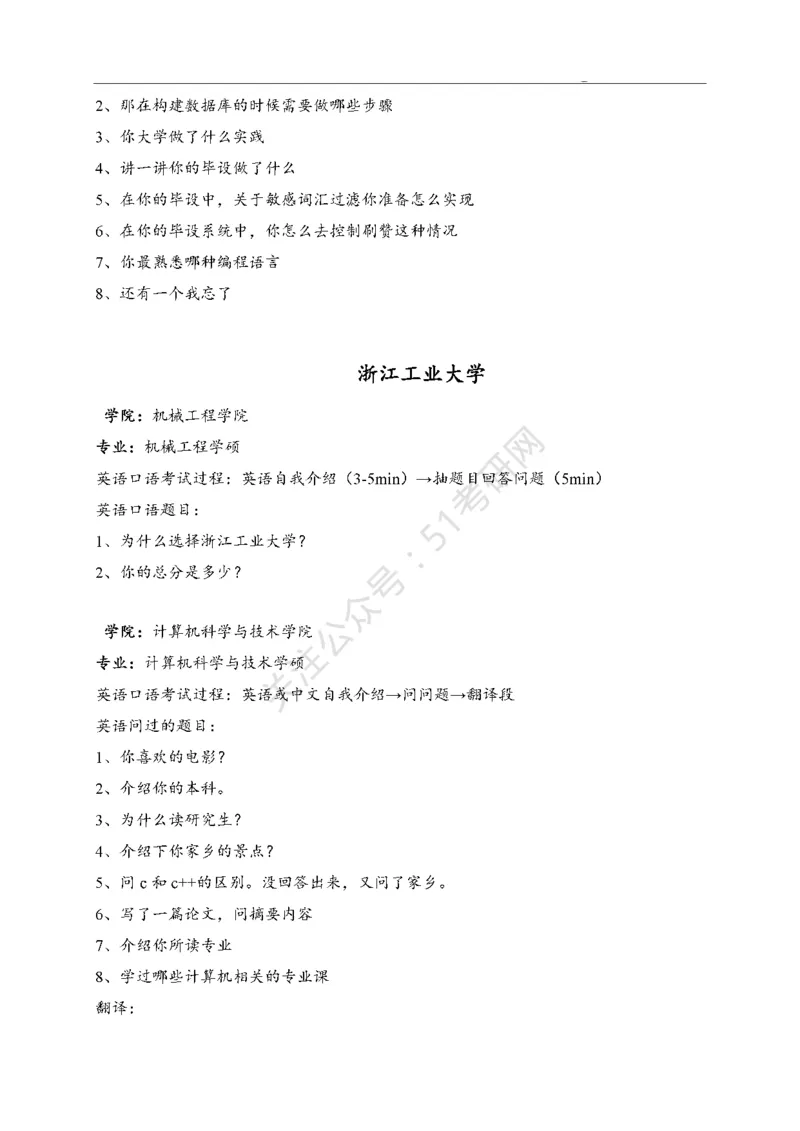 2、那在构建数据库的时候需要做哪些步骤

3、你大学做了什么实践

4、讲一讲你的毕设做了什么

5、在你的毕设中，关于敏感词汇过滤你准备怎么实现

6、在你的毕设系统中，你怎么去控制刷赞这种情况

7、你最熟悉哪种编程语言

8、还有一个我忘了

浙江工业大学

学院：机械工程学院

专业：机械工程学硕

英语口语考试过程：英语自我介绍（3-5min）→抽题目回答问题（5min）

英语口语题目：

1、为什么选择浙江工业大学？

2、你的总分是多少？

学院：计算机科学与技术学院

专业：计算机科学与技术学硕

英语口语考试过程：英语或中文自我介绍→问问题→翻译段

英语问过的题目：

1、你喜欢的电影？

2、介绍你的本科。

3、为什么读研究生？

4、介绍下你家乡的景点？

5、问 c 和 c++的区别。没回答出来，又问了家乡。

6、写了一篇论文，问摘要内容

7、介绍你所读专业

8、学过哪些计算机相关的专业课

翻译：

关注公众号：51考研网